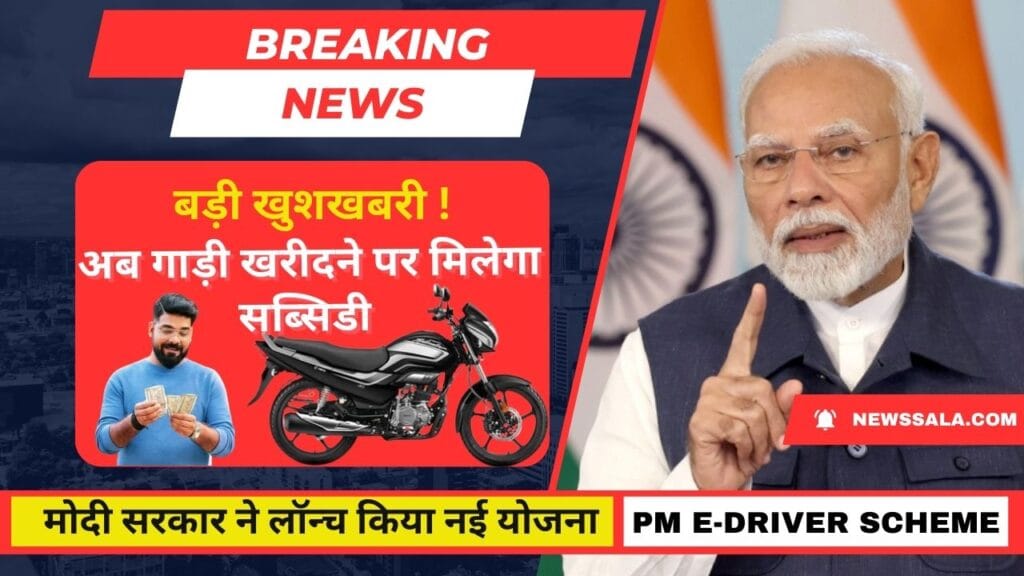 BREAKING
NEWS

बड़ी खुशखबरी !
अब गाड़ी खरीदने पर मिलेगा सब्सिडी

NEWSSALA.COM

मोदी सरकार ने लॉन्च किया नई योजना

PM E-DRIVER SCHEME